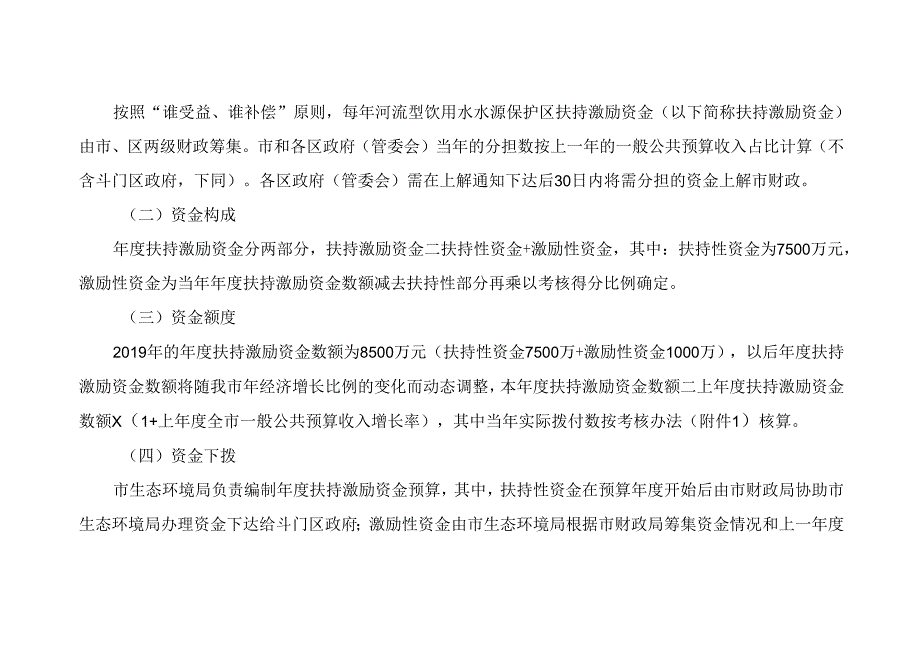 按照“谁受益、谁补偿”原则，每年河流型饮用水水源保护区扶持激励资金（以下简称扶持激励资金）由市、区两级财政筹集。市和各区政府（管委会）当年的分担数按上一年的一般公共预算收入占比计算（不含斗门区政府，下同）。各区政府（管委会）需在上解通知下达后30日内将需分担的资金上解市财政。

（二）资金构成

年度扶持激励资金分两部分，扶持激励资金二扶持性资金+激励性资金，其中：扶持性资金为7500万元，激励性资金为当年年度扶持激励资金数额减去扶持性部分再乘以考核得分比例确定。

（三）资金额度

2019年的年度扶持激励资金数额为8500万元（扶持性资金7500万+激励性资金1000万），以后年度扶持激励资金数额将随我市年经济增长比例的变化而动态调整，本年度扶持激励资金数额二上年度扶持激励资金数额X（1+上年度全市一般公共预算收入增长率），其中当年实际拨付数按考核办法（附件1）核算。

（四）资金下拨

市生态环境局负责编制年度扶持激励资金预算，其中，扶持性资金在预算年度开始后由市财政局协助市生态环境局办理资金下达给斗门区政府；激励性资金由市生态环境局根据市财政局筹集资金情况和上一年度